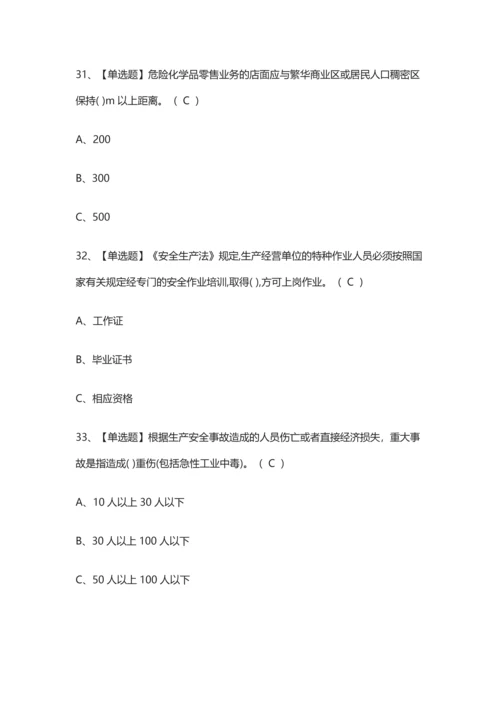 31、【单选题】危险化学品零售业务的店面应与繁华商业区或居民人口稠密区保持( )m 以上距离。（ C ）

A、200

B、300

C、500

32、【单选题】《安全生产法》规定,生产经营单位的特种作业人员必须按照国家有关规定经专门的安全作业培训,取得( ),方可上岗作业。（ C ）

A、工作证

B、毕业证书

C、相应资格

33、【单选题】根据生产安全事故造成的人员伤亡或者直接经济损失，重大事故是指造成( )重伤(包括急性工业中毒)。（ C ）

A、10 人以上 30 人以下

B、30 人以上 100 人以下

C、50 人以上 100 人以下